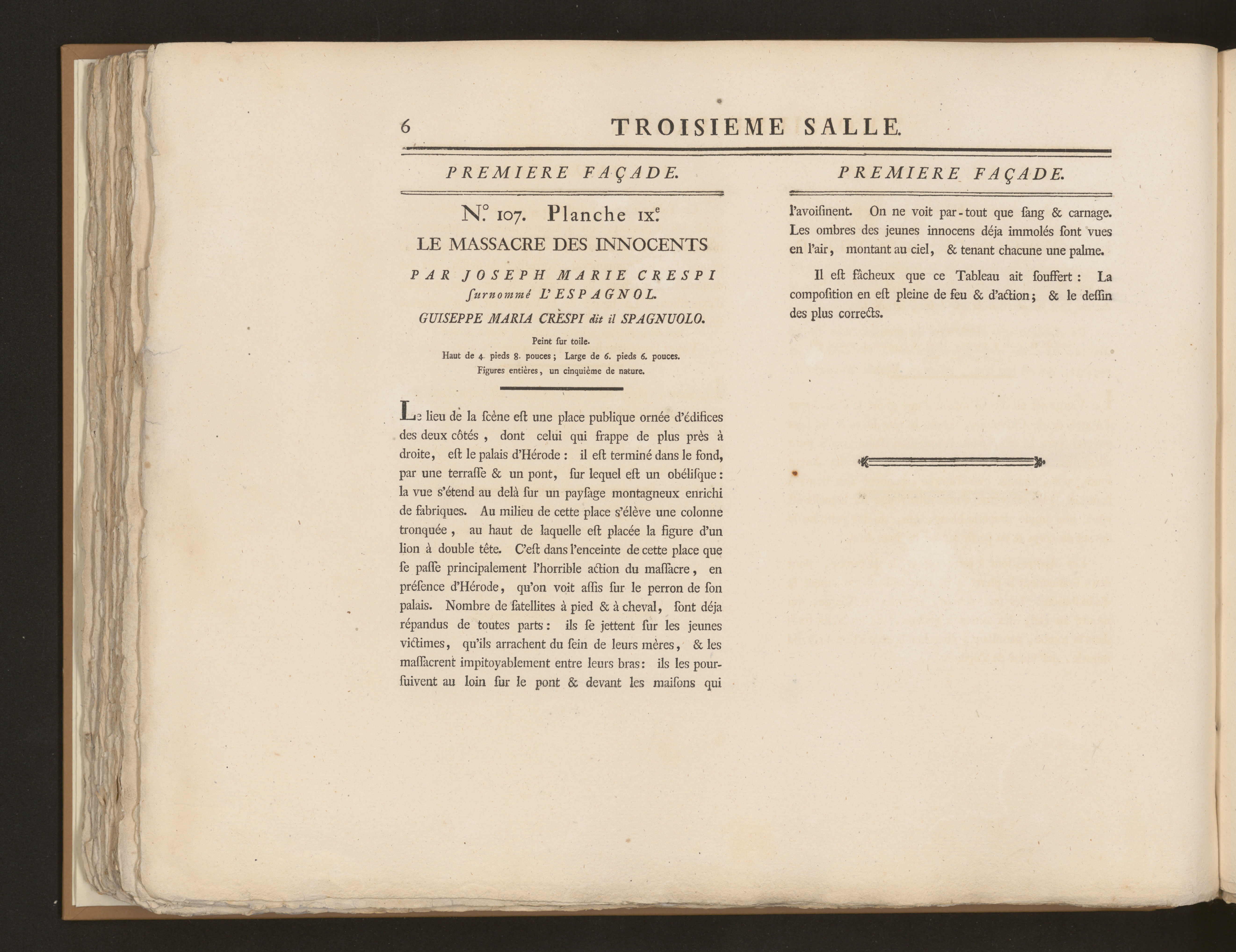 6 TROISIEME SALLE.

PREMIERE FAÇADE.

N.° 107. Planche IX.e

LE MASSACRE DES INNOCENTS

PAR JOSEPH MARIE CRESPI ſurnommé L'ESPAGNOL.

GUISEPPE MARIA CRÈSPI dit il SPAGNUOLO.

Peint ſur toile.
Haut de 4. pieds 8. pouces; Large de 6. pieds 6. pouces.
Figures entières, un cinquième de nature.

Le lieu de la ſcène eſt une place publique ornée d'édifices des deux côtés, dont celui qui frappe de plus près à droite, eſt le palais d'Hérode: il eſt terminé dans le fond, par une terraſſe & un pont, ſur lequel eſt un obéliſque: la vue s'étend au delà ſur un payſage montagneux enrichi de fabriques. Au milieu de cette place s'élève une colonne tronquée, au haut de laquelle eſt placée la figure d'un lion à double tête. C'eſt dans l'enceinte de cette place que ſe paſſe principalement l'horrible action du maſſacre, en préſence d'Hérode, qu'on voit aſſis ſur le perron de ſon palais. Nombre de ſatellites à pied & à cheval, ſont déja répandus de toutes parts: ils ſe jettent ſur les jeunes victimes, qu'ils arrachent du ſein de leurs mères, & les maſſacrent impitoyablement entre leurs bras: ils les pourſuivent au loin ſur le pont & devant les maiſons qui

PREMIERE FAÇADE.

l'avoiſinent. On ne voit par-tout que ſang & carnage. Les ombres des jeunes innocens déja immolés ſont vues en l'air, montant au ciel, & tenant chacune une palme.

Il eſt fâcheux que ce Tableau ait ſouffert: La compoſition en eſt pleine de feu & d'action; & le deſſin des plus corrects.